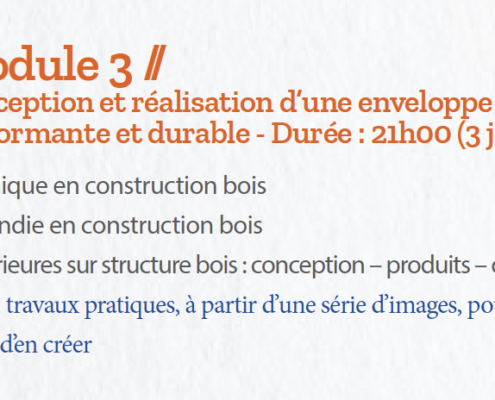 odule 3 //
ception et réalisation d'une enveloppe
ormante et durable - Durée : 21h00 (3 j

ique en construction bois

ndie en construction bois

rieures sur structure bois : conception – produits –

travaux pratiques, à partir d'une série d'images, po
d'en créer